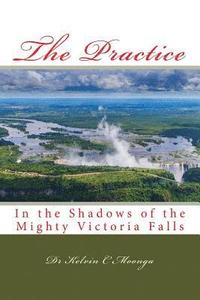 The Practice

In the Shadows of the Mighty Victoria Falls

Dr Kelvin C Moonga